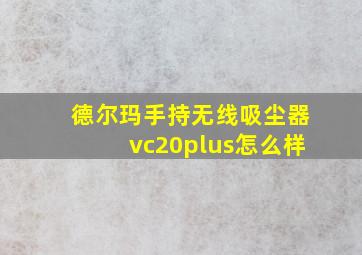 德尔玛手持无线吸尘器vc20plus怎么样